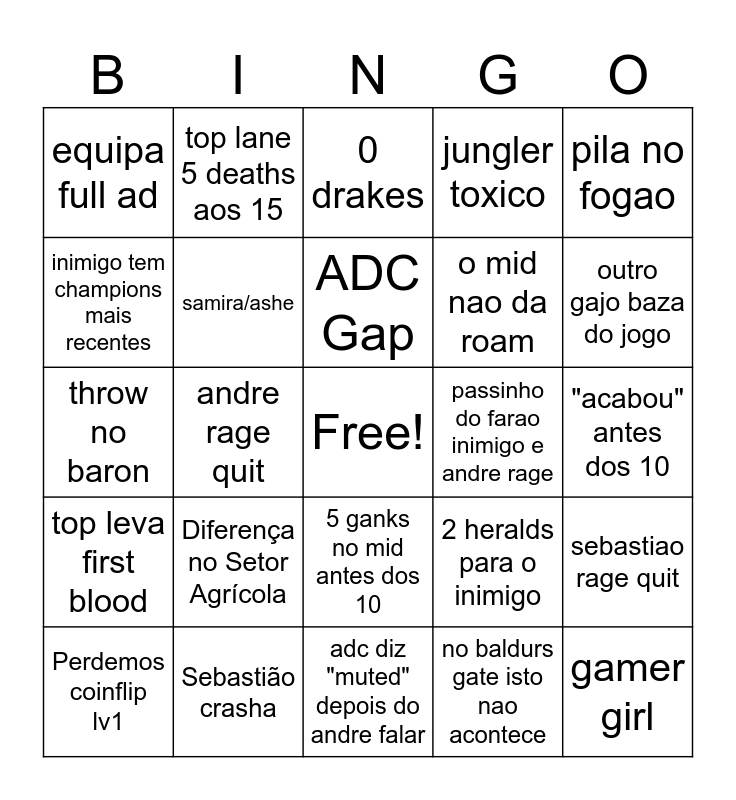 | B | I | N | G | O |
|---|---|---|---|---|
| equipa full ad | top lane 5 deaths aos 15 | 0 drakes | jungler toxico | pila no fogao |
| inimigo tem champions mais recentes | samira/ashe | ADC Gap | o mid nao da roam | outro gajo baza do jogo |
| throw no baron | andre rage quit | Free! | passinho do farao inimigo e andre rage | "acabou" antes dos 10 |
| top leva first blood | Diferença no Setor Agrícola | 5 ganks no mid antes dos 10 | 2 heralds para o inimigo | sebastiao rage quit |
| Perdemos coinflip lv1 | Sebastião crasha | adc diz "muted" depois do andre falar | no baldurs gate isto nao acontece | gamer girl |